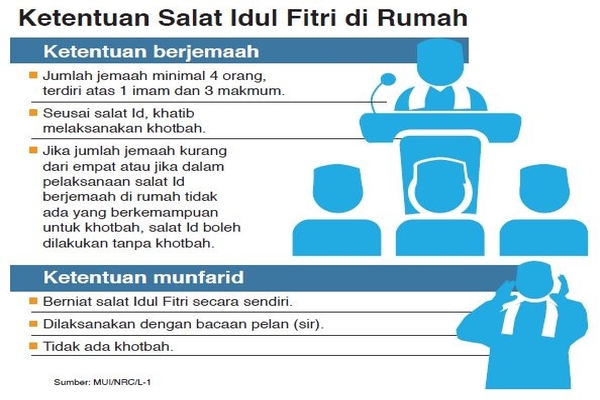 Ketentuan Salat Idul Fitri di Rumah

Ketentuan berjemaah

Jumlah jemaah minimal 4 orang, terdiri atas 1 imam dan 3 makmum.

Seusai salat Id, khatib melaksanakan khotbah.

Jika jumlah jemaah kurang dari empat atau jika dalam pelaksanaan salat Id berjemaah di rumah tidak ada yang berkemampuan untuk khotbah, salat Id boleh dilakukan tanpa khotbah.

Ketentuan munfarid

Berniat salat Idul Fitri secara sendiri.

Dilaksanakan dengan bacaan pelan (sir).

Tidak ada khotbah.

Sumber: MUI/NRC/L-1